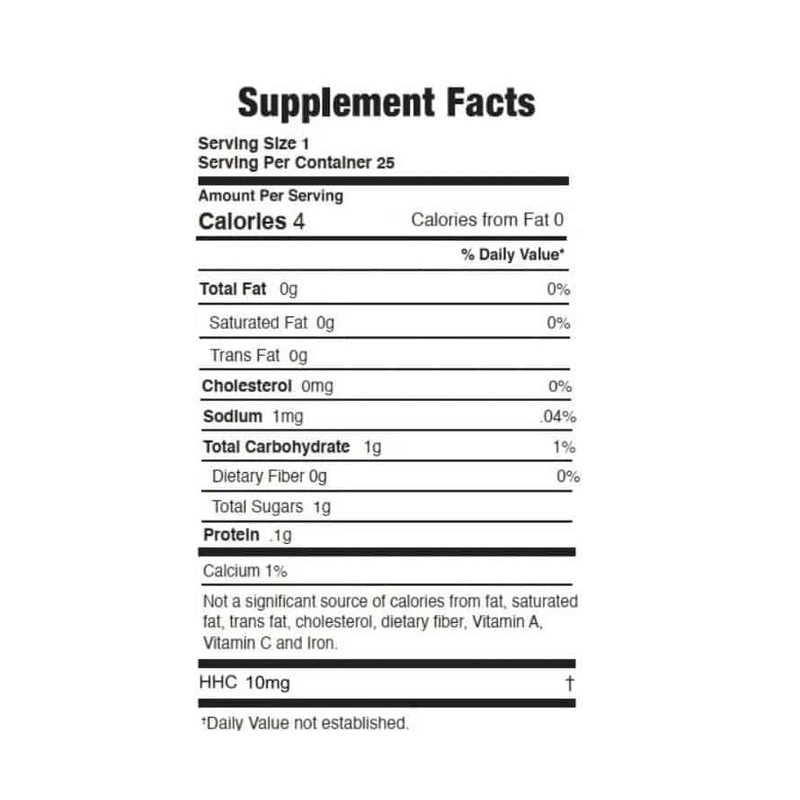 Supplement Facts

Serving Size 1
Serving Per Container 25

Amount Per Serving
Calories 4 Calories from Fat 0

| | % Daily Value* |
|---|---|
| Total Fat 0g | 0% |
| Saturated Fat 0g | 0% |
| Trans Fat 0g | |
| Cholesterol 0mg | 0% |
| Sodium 1mg | .04% |
| Total Carbohydrate 1g | 1% |
| Dietary Fiber 0g | 0% |
| Total Sugars 1g | |
| Protein .1g | |

Calcium 1%

Not a significant source of calories from fat, saturated fat, trans fat, cholesterol, dietary fiber, Vitamin A, Vitamin C and Iron.

HHC 10mg †

†Daily Value not established.